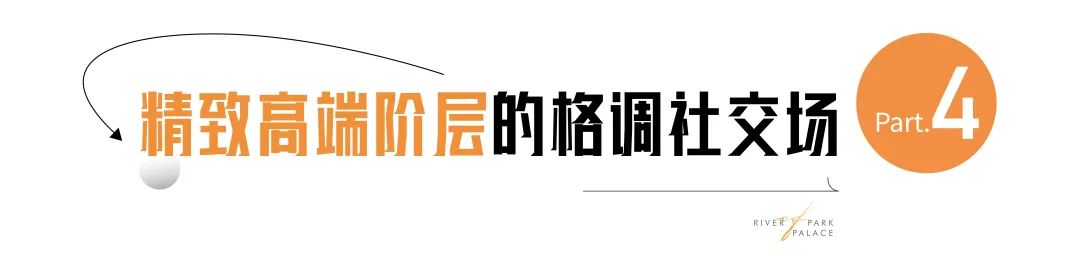 精致高端阶层的格调社交场

Part.4

RIVER PARK
PALACE